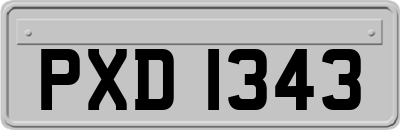 PXD 1343